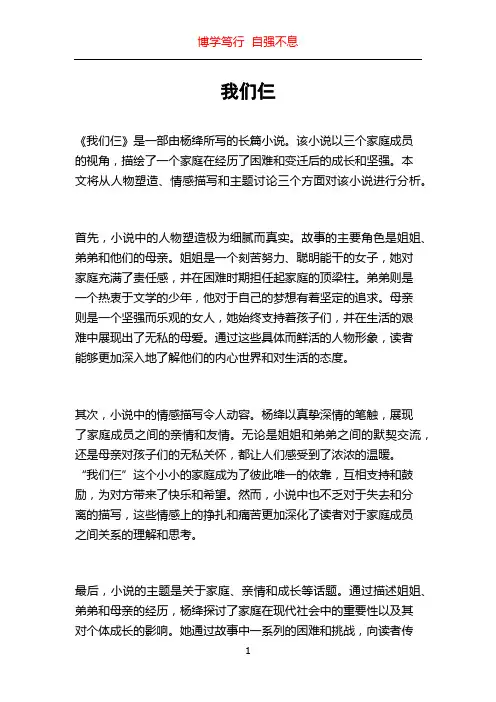 博学笃行 自强不息

我们仨

《我们仨》是一部由杨绛所写的长篇小说。该小说以三个家庭成员的视角，描绘了一个家庭在经历了困难和变迁后的成长和坚强。本文将从人物塑造、情感描写和主题讨论三个方面对该小说进行分析。

首先，小说中的人物塑造极为细腻而真实。故事的主要角色是姐姐、弟弟和他们的母亲。姐姐是一个刻苦努力、聪明能干的女子，她对家庭充满了责任感，并在困难时期担任起家庭的顶梁柱。弟弟则是一个热衷于文学的少年，他对于自己的梦想有着坚定的追求。母亲则是一个坚强而乐观的女人，她始终支持着孩子们，并在生活的艰难中展现出了无私的母爱。通过这些具体而鲜活的人物形象，读者能够更加深入地了解他们的内心世界和对生活的态度。

其次，小说中的情感描写令人动容。杨绛以真挚深情的笔触，展现了家庭成员之间的亲情和友情。无论是姐姐和弟弟之间的默契交流，还是母亲对孩子们的无私关怀，都让人们感受到了浓浓的温暖。“我们仨”这个小小的家庭成为了彼此唯一的依靠，互相支持和鼓励，为对方带来了快乐和希望。然而，小说中也不乏对于失去和分离的描写，这些情感上的挣扎和痛苦更加深化了读者对于家庭成员之间关系的理解和思考。

最后，小说的主题是关于家庭、亲情和成长等话题。通过描述姐姐、弟弟和母亲的经历，杨绛探讨了家庭在现代社会中的重要性以及其对个体成长的影响。她通过故事中一系列的困难和挑战，向读者传

1